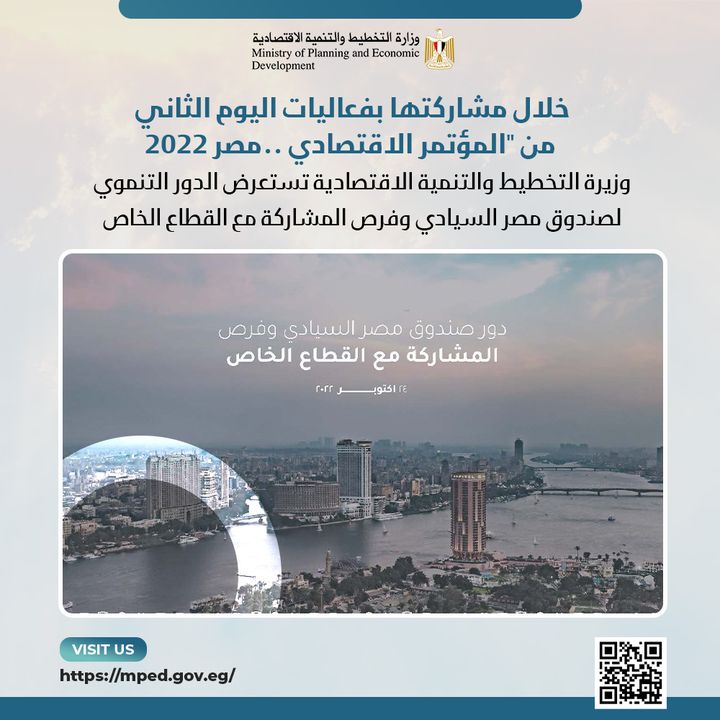 وزارة التخطيط والتنمية الاقتصادية
Ministry of Planning and Economic Development

خلال مشاركتها بفعاليات اليوم الثاني من "المؤتمر الاقتصادي ..مصر 2022

وزيرة التخطيط والتنمية الاقتصادية تستعرض الدور التنموي لصندوق مصر السيادي وفرص المشاركة مع القطاع الخاص

دور صندوق مصر السيادي وفرص
المشاركة مع القطاع الخاص
٢٤ اكتوبر ٢٠٢٢

VISIT US
https://mped.gov.eg/